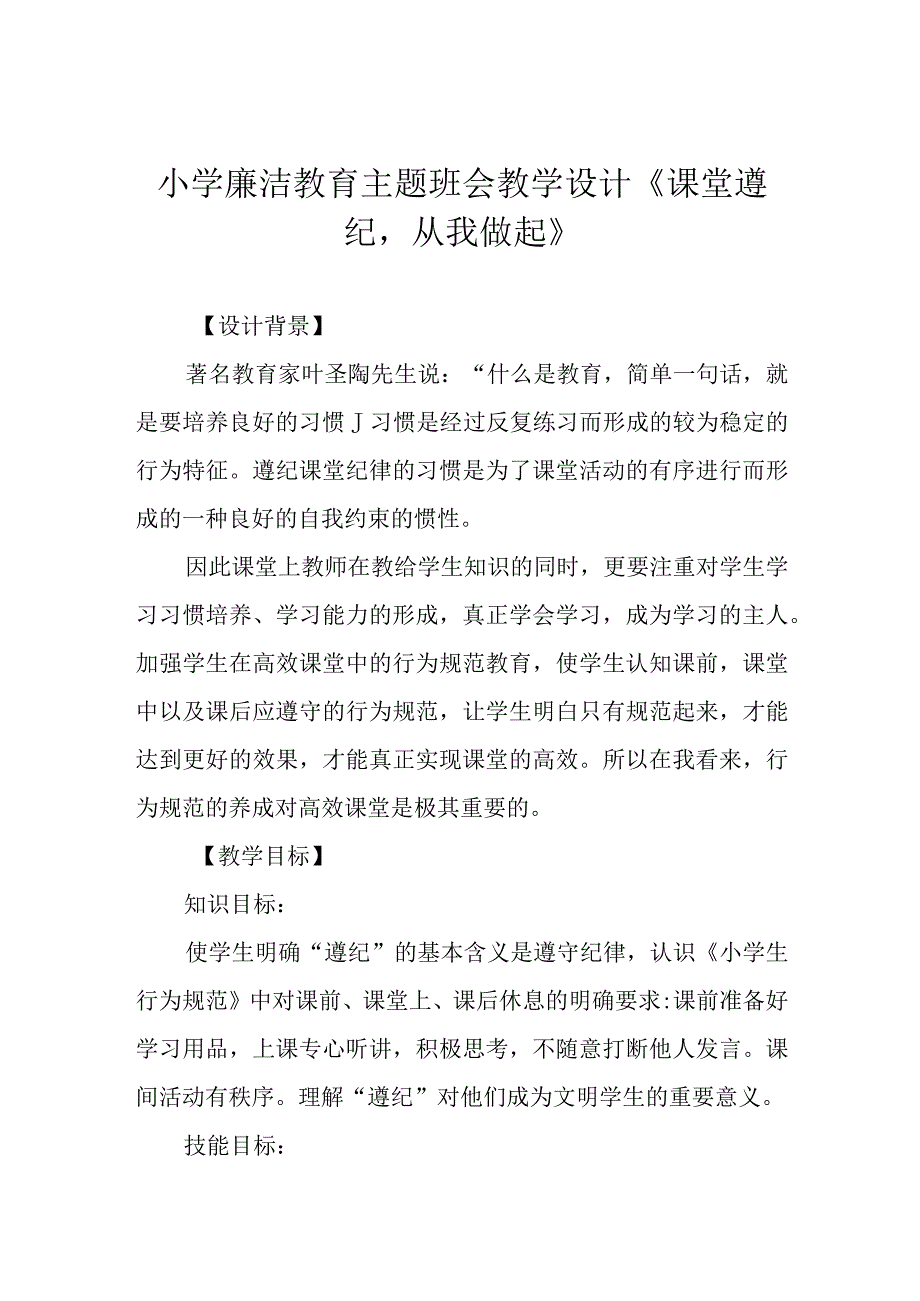 小学廉洁教育主题班会教学设计《课堂遵纪，从我做起》

【设计背景】

著名教育家叶圣陶先生说：“什么是教育，简单一句话，就是要培养良好的习惯J习惯是经过反复练习而形成的较为稳定的行为特征。遵纪课堂纪律的习惯是为了课堂活动的有序进行而形成的一种良好的自我约束的惯性。

因此课堂上教师在教给学生知识的同时，更要注重对学生学习习惯培养、学习能力的形成，真正学会学习，成为学习的主人。加强学生在高效课堂中的行为规范教育，使学生认知课前，课堂中以及课后应遵守的行为规范，让学生明白只有规范起来，才能达到更好的效果，才能真正实现课堂的高效。所以在我看来，行为规范的养成对高效课堂是极其重要的。

【教学目标】

知识目标：

使学生明确“遵纪”的基本含义是遵守纪律，认识《小学生行为规范》中对课前、课堂上、课后休息的明确要求:课前准备好学习用品，上课专心听讲，积极思考，不随意打断他人发言。课间活动有秩序。理解“遵纪”对他们成为文明学生的重要意义。

技能目标：